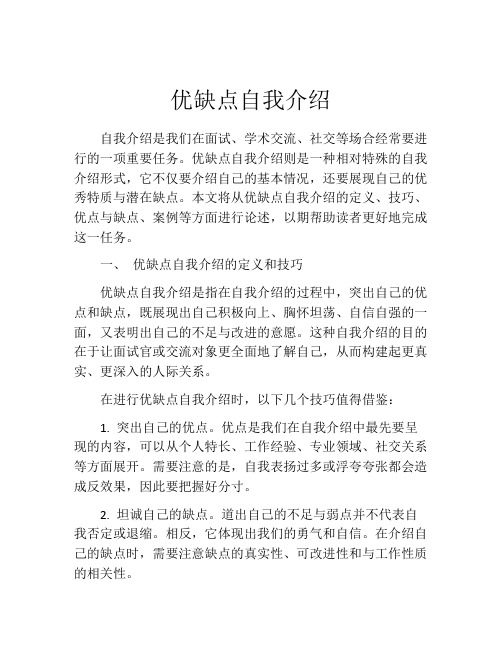 优缺点自我介绍

自我介绍是我们在面试、学术交流、社交等场合经常要进行的一项重要任务。优缺点自我介绍则是一种相对特殊的自我介绍形式，它不仅要介绍自己的基本情况，还要展现自己的优秀特质与潜在缺点。本文将从优缺点自我介绍的定义、技巧、优点与缺点、案例等方面进行论述，以期帮助读者更好地完成这一任务。

一、 优缺点自我介绍的定义和技巧

优缺点自我介绍是指在自我介绍的过程中，突出自己的优点和缺点，既展现出自己积极向上、胸怀坦荡、自信自强的一面，又表明出自己的不足与改进的意愿。这种自我介绍的目的在于让面试官或交流对象更全面地了解自己，从而构建起更真实、更深入的人际关系。

在进行优缺点自我介绍时，以下几个技巧值得借鉴：

1. 突出自己的优点。优点是我们在自我介绍中最先要呈现的内容，可以从个人特长、工作经验、专业领域、社交关系等方面展开。需要注意的是，自我表扬过多或浮夸夸张都会造成反效果，因此要把握好分寸。

2. 坦诚自己的缺点。道出自己的不足与弱点并不代表自我否定或退缩。相反，它体现出我们的勇气和自信。在介绍自己的缺点时，需要注意缺点的真实性、可改进性和与工作性质的相关性。